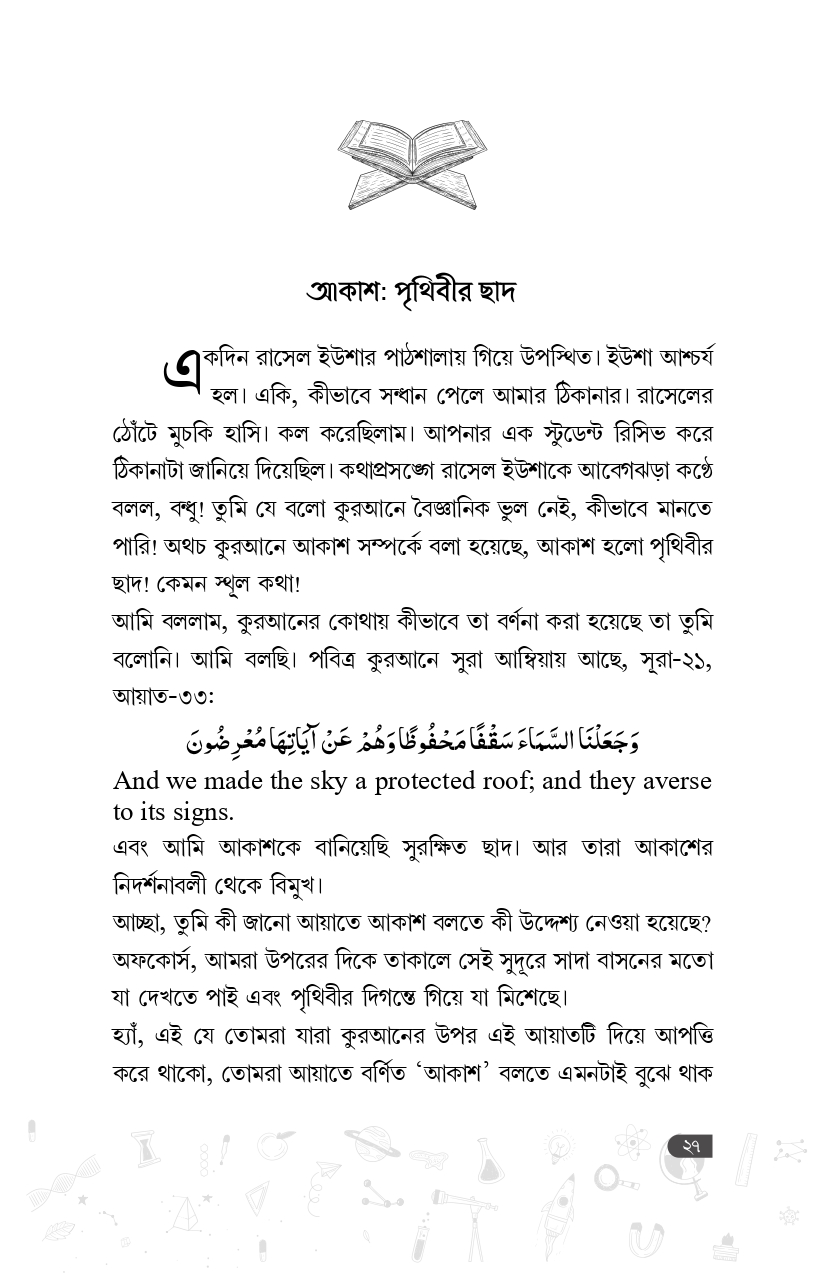 আকাশ: পৃথিবীর ছাদ

একদিন রাসেল ইউশার পাঠশালায় গিয়ে উপস্থিত। ইউশা আশ্চর্য হল। একি, কীভাবে সন্ধান পেলে আমার ঠিকানার। রাসেলের ঠোঁটে মুচকি হাসি। কল করেছিলাম। আপনার এক স্টুডেন্ট রিসিভ করে ঠিকানাটা জানিয়ে দিয়েছিল। কথাপ্রসঙ্গে রাসেল ইউশাকে আবেগঝড়া কণ্ঠে বলল, বন্ধু! তুমি যে বলো কুরআনে বৈজ্ঞানিক ভুল নেই, কীভাবে মানতে পারি! অথচ কুরআনে আকাশ সম্পর্কে বলা হয়েছে, আকাশ হলো পৃথিবীর ছাদ! কেমন স্থূল কথা!

আমি বললাম, কুরআনের কোথায় কীভাবে তা বর্ণনা করা হয়েছে তা তুমি বলোনি। আমি বলছি। পবিত্র কুরআনে সুরা আম্বিয়ায় আছে, সূরা-২১, আয়াত-৩৩:

وَجَعَلْنَا السَّمَاءَ سَقْفًا مَحْفُوظًا وَهُمْ عَنْ آيَاتِهَا مُعْرِضُونَ

And we made the sky a protected roof; and they averse to its signs.

এবং আমি আকাশকে বানিয়েছি সুরক্ষিত ছাদ। আর তারা আকাশের নিদর্শনাবলী থেকে বিমুখ।

আচ্ছা, তুমি কী জানো আয়াতে আকাশ বলতে কী উদ্দেশ্য নেওয়া হয়েছে? অফকোর্স, আমরা উপরের দিকে তাকালে সেই সুদূরে সাদা বাসনের মতো যা দেখতে পাই এবং পৃথিবীর দিগন্তে গিয়ে যা মিশেছে।

হ্যাঁ, এই যে তোমরা যারা কুরআনের উপর এই আয়াতটি দিয়ে আপত্তি করে থাকো, তোমরা আয়াতে বর্ণিত 'আকাশ' বলতে এমনটাই বুঝে থাক

২৭